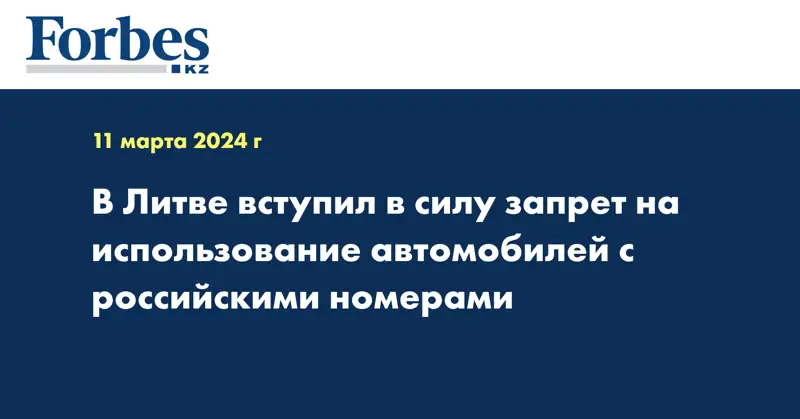 Forbes
KZ

11 марта 2024 г

В Литве вступил в силу запрет на использование автомобилей с российскими номерами